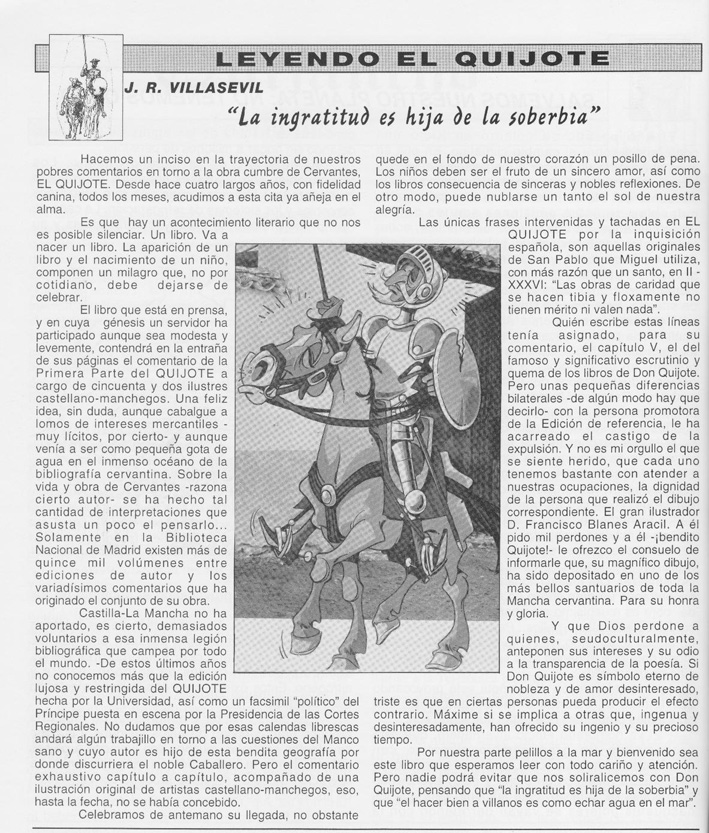 LEYENDO EL QUIJOTE

J. R. VILLASEVIL

"La ingratitud es hija de la soberbia"

Hacemos un inciso en la trayectoria de nuestros pobres comentarios en torno a la obra cumbre de Cervantes, EL QUIJOTE. Desde hace cuatro largos años, con fidelidad canina, todos los meses, acudimos a esta cita ya añeja en el alma.

Es que hay un acontecimiento literario que no nos es posible silenciar. Un libro. Va a nacer un libro. La aparición de un libro y el nacimiento de un niño, componen un milagro que, no por cotidiano, debe dejarse de celebrar.

El libro que está en prensa, y en cuya génesis un servidor ha participado aunque sea modesta y levemente, contendrá en la entraña de sus páginas el comentario de la Primera Parte del QUIJOTE a cargo de cincuenta y dos ilustres castellano-manchegos. Una feliz idea, sin duda, aunque cabalgue a lomos de intereses mercantiles -muy lícitos, por cierto- y aunque venía a ser como pequeña gota de agua en el inmenso océano de la bibliografía cervantina. Sobre la vida y obra de Cervantes -razona cierto autor- se ha hecho tal cantidad de interpretaciones que asusta un poco el pensarlo... Solamente en la Biblioteca Nacional de Madrid existen más de quince mil volúmenes entre ediciones de autor y los variadísimos comentarios que ha originado el conjunto de su obra.

Castilla-La Mancha no ha aportado, es cierto, demasiados voluntarios a esa inmensa legión bibliográfica que campea por todo el mundo. -De estos últimos años no conocemos más que la edición lujosa y restringida del QUIJOTE hecha por la Universidad, así como un facsimil "político" del Príncipe puesta en escena por la Presidencia de las Cortes Regionales. No dudamos que por esas calendas librescas andará algún trabajillo en torno a las cuestiones del Manco sano y cuyo autor es hijo de esta bendita geografía por donde discurriera el noble Caballero. Pero el comentario exhaustivo capítulo a capítulo, acompañado de una ilustración original de artistas castellano-manchegos, eso, hasta la fecha, no se había concebido.

Celebramos de antemano su llegada, no obstante quede en el fondo de nuestro corazón un posillo de pena. Los niños deben ser el fruto de un sincero amor, así como los libros consecuencia de sinceras y nobles reflexiones. De otro modo, puede nublarse un tanto el sol de nuestra alegría.

Las únicas frases intervenidas y tachadas en EL QUIJOTE por la inquisición española, son aquellas originales de San Pablo que Miguel utiliza, con más razón que un santo, en II - XXXVI: "Las obras de caridad que se hacen tibia y floxamente no tienen mérito ni valen nada".

Quién escribe estas líneas tenía asignado, para su comentario, el capítulo V, el del famoso y significativo escrutinio y quema de los libros de Don Quijote. Pero unas pequeñas diferencias bilaterales -de algún modo hay que decirlo- con la persona promotora de la Edición de referencia, le ha acarreado el castigo de la expulsión. Y no es mi orgullo el que se siente herido, que cada uno tenemos bastante con atender a nuestras ocupaciones, la dignidad de la persona que realizó el dibujo correspondiente. El gran ilustrador D. Francisco Blanes Aracil. A él pido mil perdones y a él -¡bendito Quijote!- le ofrezco el consuelo de informarle que, su magnífico dibujo, ha sido depositado en uno de los más bellos santuarios de toda la Mancha cervantina. Para su honra y gloria.

Y que Dios perdone a quienes, seudoculturalmente, anteponen sus intereses y su odio a la transparencia de la poesía. Si Don Quijote es símbolo eterno de nobleza y de amor desinteresado, triste es que en ciertas personas pueda producir el efecto contrario. Máxime si se implica a otras que, ingenua y desinteresadamente, han ofrecido su ingenio y su precioso tiempo.

Por nuestra parte pelillos a la mar y bienvenido sea este libro que esperamos leer con todo cariño y atención. Pero nadie podrá evitar que nos soliralicemos con Don Quijote, pensando que "la ingratitud es hija de la soberbia" y que "el hacer bien a villanos es como echar agua en el mar".